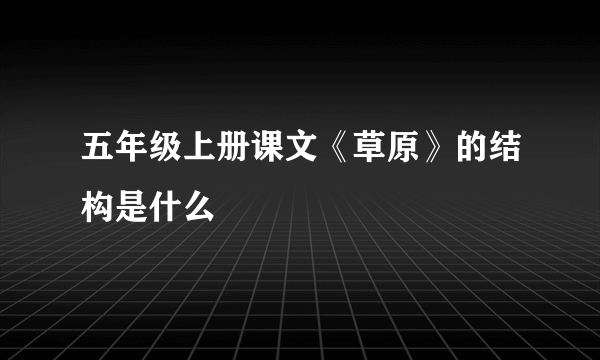 五年级上册课文《草原》的结构是什么